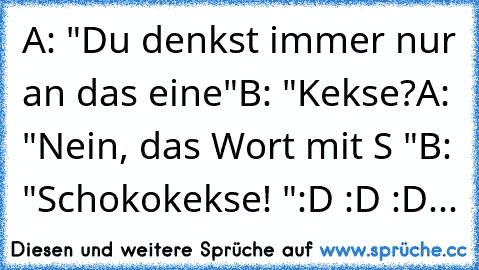 A: "Du denkst immer nur an das eine"B: "Kekse?A: "Nein, das Wort mit S "B: "Schokokekse! ":D :D :D...

Diesen und weitere Sprüche auf www.sprüche.cc